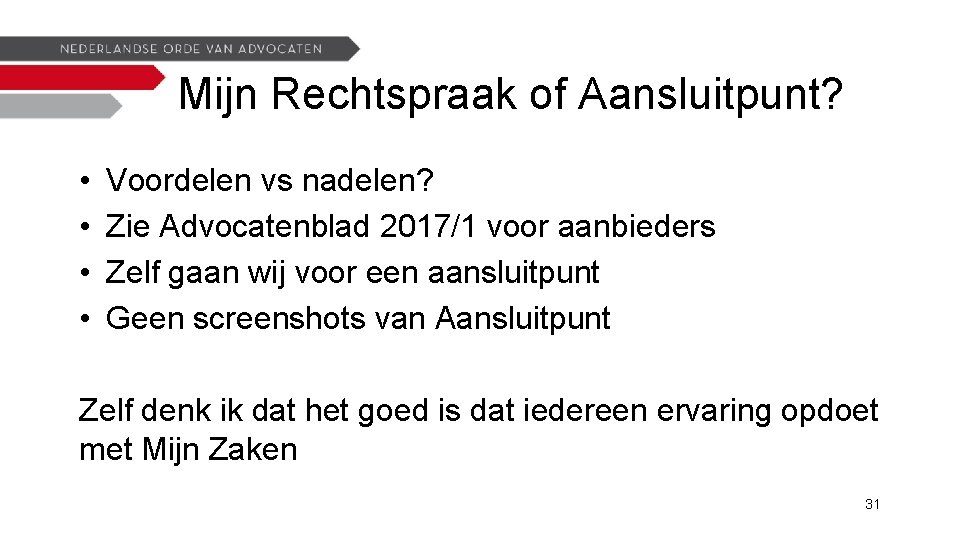 NEDERLANDSE ORDE VAN ADVOCATEN

Mijn Rechtspraak of Aansluitpunt?

• Voordelen vs nadelen?
• Zie Advocatenblad 2017/1 voor aanbieders
• Zelf gaan wij voor een aansluitpunt
• Geen screenshots van Aansluitpunt

Zelf denk ik dat het goed is dat iedereen ervaring opdoet met Mijn Zaken

31